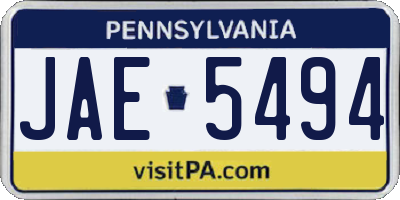 PENNSYLVANIA

JAE 5494

visitPA.com